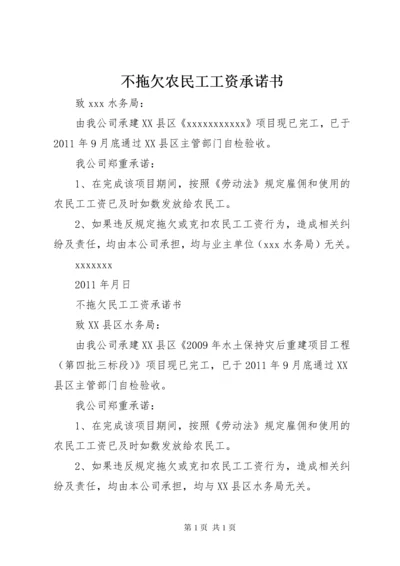 不拖欠农民工工资承诺书

致 xxx 水务局：

由我公司承建 XX 县区《xxxxxxxxxxx》项目现已完工，已于 2011 年 9 月底通过 XX 县区主管部门自检验收。

我公司郑重承诺：

1、在完成该项目期间，按照《劳动法》规定雇佣和使用的农民工工资已及时如数发放给农民工。

2、如果违反规定拖欠或克扣农民工工资行为，造成相关纠纷及责任，均由本公司承担，均与业主单位（xxx 水务局）无关。

xxxxxxx

2011 年月日

不拖欠民工工资承诺书

致 XX 县区水务局：

由我公司承建 XX 县区《2009 年水土保持灾后重建项目工程（第四批三标段）》项目现已完工，已于 2011 年 9 月底通过 XX 县区主管部门自检验收。

我公司郑重承诺：

1、在完成该项目期间，按照《劳动法》规定雇佣和使用的农民工工资已及时如数发放给农民工。

2、如果违反规定拖欠或克扣农民工工资行为，造成相关纠纷及责任，均由本公司承担，均与 XX 县区水务局无关。

第 1 页 共 1 页